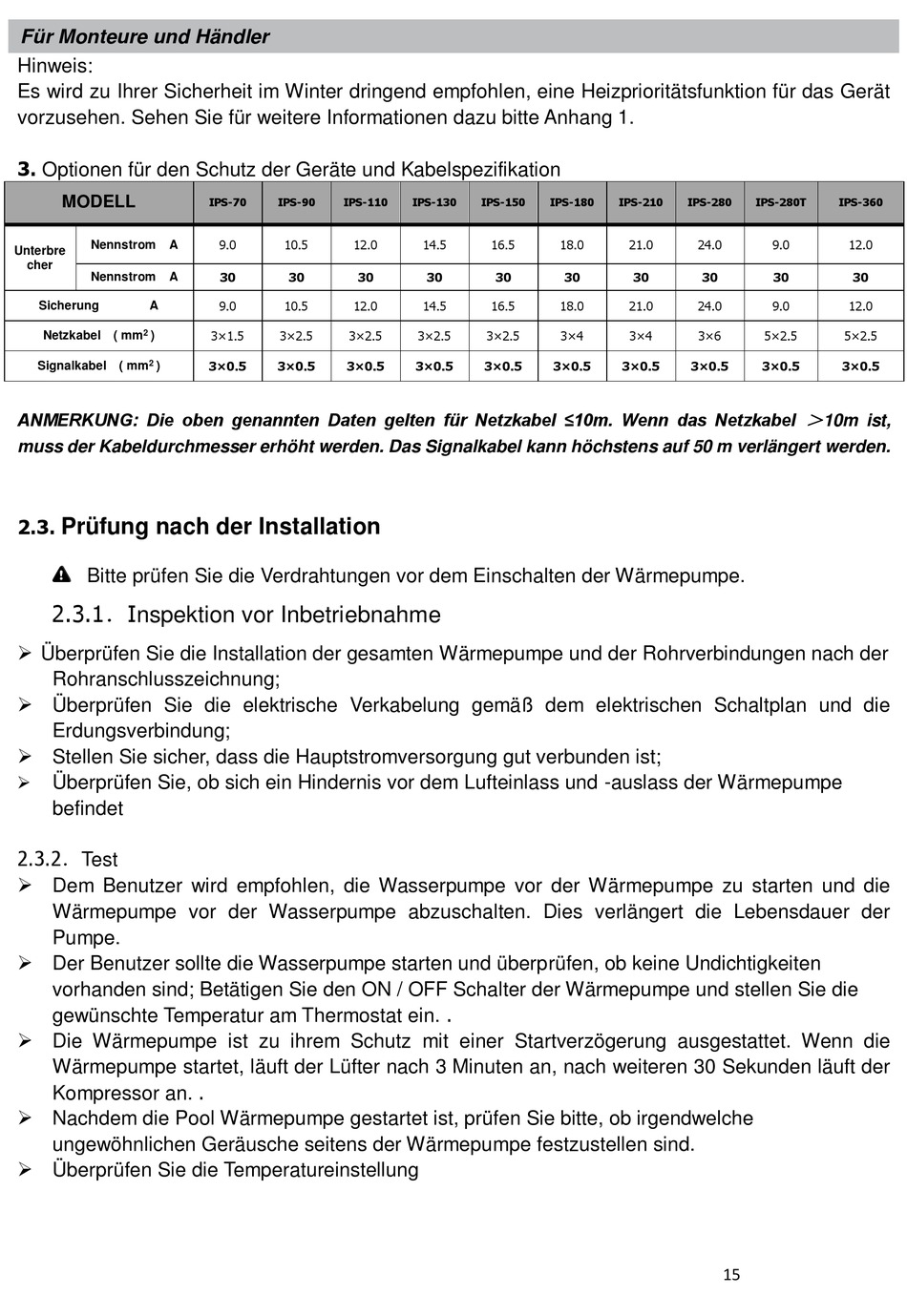 Für Monteure und Händler

Hinweis:
Es wird zu Ihrer Sicherheit im Winter dringend empfohlen, eine Heizprioritätsfunktion für das Gerät vorzusehen. Sehen Sie für weitere Informationen dazu bitte Anhang 1.

3. Optionen für den Schutz der Geräte und Kabelspezifikation

| MODELL | | IPS-70 | IPS-90 | IPS-110 | IPS-130 | IPS-150 | IPS-180 | IPS-210 | IPS-280 | IPS-280T | IPS-360 |
|---|---|---|---|---|---|---|---|---|---|---|---|
| Unterbrecher | Nennstrom A | 9.0 | 10.5 | 12.0 | 14.5 | 16.5 | 18.0 | 21.0 | 24.0 | 9.0 | 12.0 |
| | Nennstrom A | 30 | 30 | 30 | 30 | 30 | 30 | 30 | 30 | 30 | 30 |
| Sicherung A | | 9.0 | 10.5 | 12.0 | 14.5 | 16.5 | 18.0 | 21.0 | 24.0 | 9.0 | 12.0 |
| Netzkabel ( $mm^2$ ) | | 3×1.5 | 3×2.5 | 3×2.5 | 3×2.5 | 3×2.5 | 3×4 | 3×4 | 3×6 | 5×2.5 | 5×2.5 |
| Signalkabel ( $mm^2$ ) | | 3×0.5 | 3×0.5 | 3×0.5 | 3×0.5 | 3×0.5 | 3×0.5 | 3×0.5 | 3×0.5 | 3×0.5 | 3×0.5 |

ANMERKUNG: Die oben genannten Daten gelten für Netzkabel ≤10m. Wenn das Netzkabel >10m ist, muss der Kabeldurchmesser erhöht werden. Das Signalkabel kann höchstens auf 50 m verlängert werden.

2.3. Prüfung nach der Installation

Bitte prüfen Sie die Verdrahtungen vor dem Einschalten der Wärmepumpe.

2.3.1. Inspektion vor Inbetriebnahme

➢ Überprüfen Sie die Installation der gesamten Wärmepumpe und der Rohrverbindungen nach der Rohranschlusszeichnung;
➢ Überprüfen Sie die elektrische Verkabelung gemäß dem elektrischen Schaltplan und die Erdungsverbindung;
➢ Stellen Sie sicher, dass die Hauptstromversorgung gut verbunden ist;
➢ Überprüfen Sie, ob sich ein Hindernis vor dem Lufteinlass und -auslass der Wärmepumpe befindet

2.3.2. Test
➢ Dem Benutzer wird empfohlen, die Wasserpumpe vor der Wärmepumpe zu starten und die Wärmepumpe vor der Wasserpumpe abzuschalten. Dies verlängert die Lebensdauer der Pumpe.
➢ Der Benutzer sollte die Wasserpumpe starten und überprüfen, ob keine Undichtigkeiten vorhanden sind; Betätigen Sie den ON / OFF Schalter der Wärmepumpe und stellen Sie die gewünschte Temperatur am Thermostat ein. .
➢ Die Wärmepumpe ist zu ihrem Schutz mit einer Startverzögerung ausgestattet. Wenn die Wärmepumpe startet, läuft der Lüfter nach 3 Minuten an, nach weiteren 30 Sekunden läuft der Kompressor an. .
➢ Nachdem die Pool Wärmepumpe gestartet ist, prüfen Sie bitte, ob irgendwelche ungewöhnlichen Geräusche seitens der Wärmepumpe festzustellen sind.
➢ Überprüfen Sie die Temperatureinstellung

15